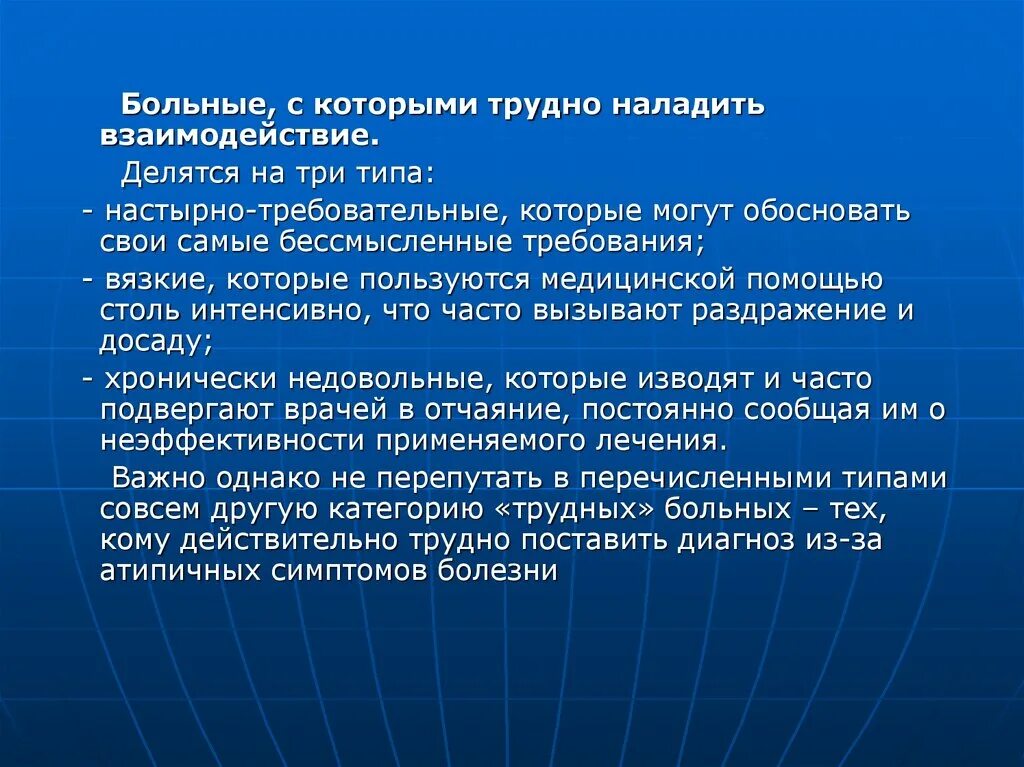 Больные, с которыми трудно наладить взаимодействие.

Делятся на три типа:

- настырно-требовательные, которые могут обосновать свои самые бессмысленные требования;

- вязкие, которые пользуются медицинской помощью столь интенсивно, что часто вызывают раздражение и досаду;

- хронически недовольные, которые изводят и часто подвергают врачей в отчаяние, постоянно сообщая им о неэффективности применяемого лечения.

Важно однако не перепутать в перечисленными типами совсем другую категорию «трудных» больных – тех, кому действительно трудно поставить диагноз из-за атипичных симптомов болезни